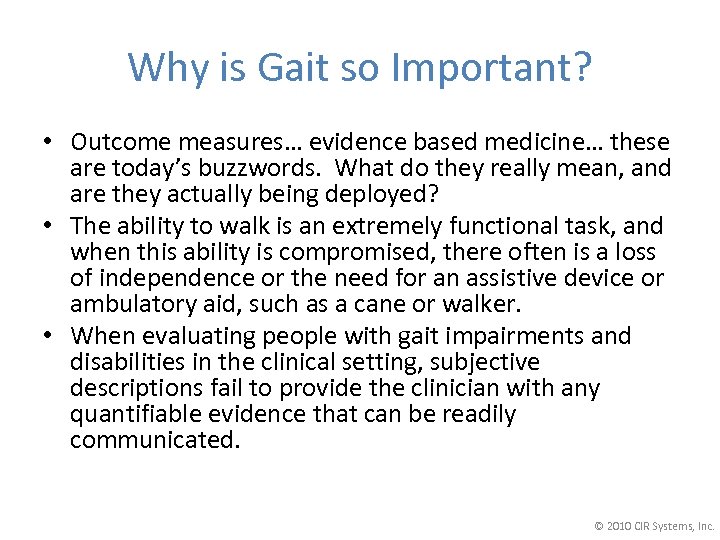 Why is Gait so Important?

• Outcome measures… evidence based medicine… these are today's buzzwords. What do they really mean, and are they actually being deployed?
• The ability to walk is an extremely functional task, and when this ability is compromised, there often is a loss of independence or the need for an assistive device or ambulatory aid, such as a cane or walker.
• When evaluating people with gait impairments and disabilities in the clinical setting, subjective descriptions fail to provide the clinician with any quantifiable evidence that can be readily communicated.

© 2010 CIR Systems, Inc.